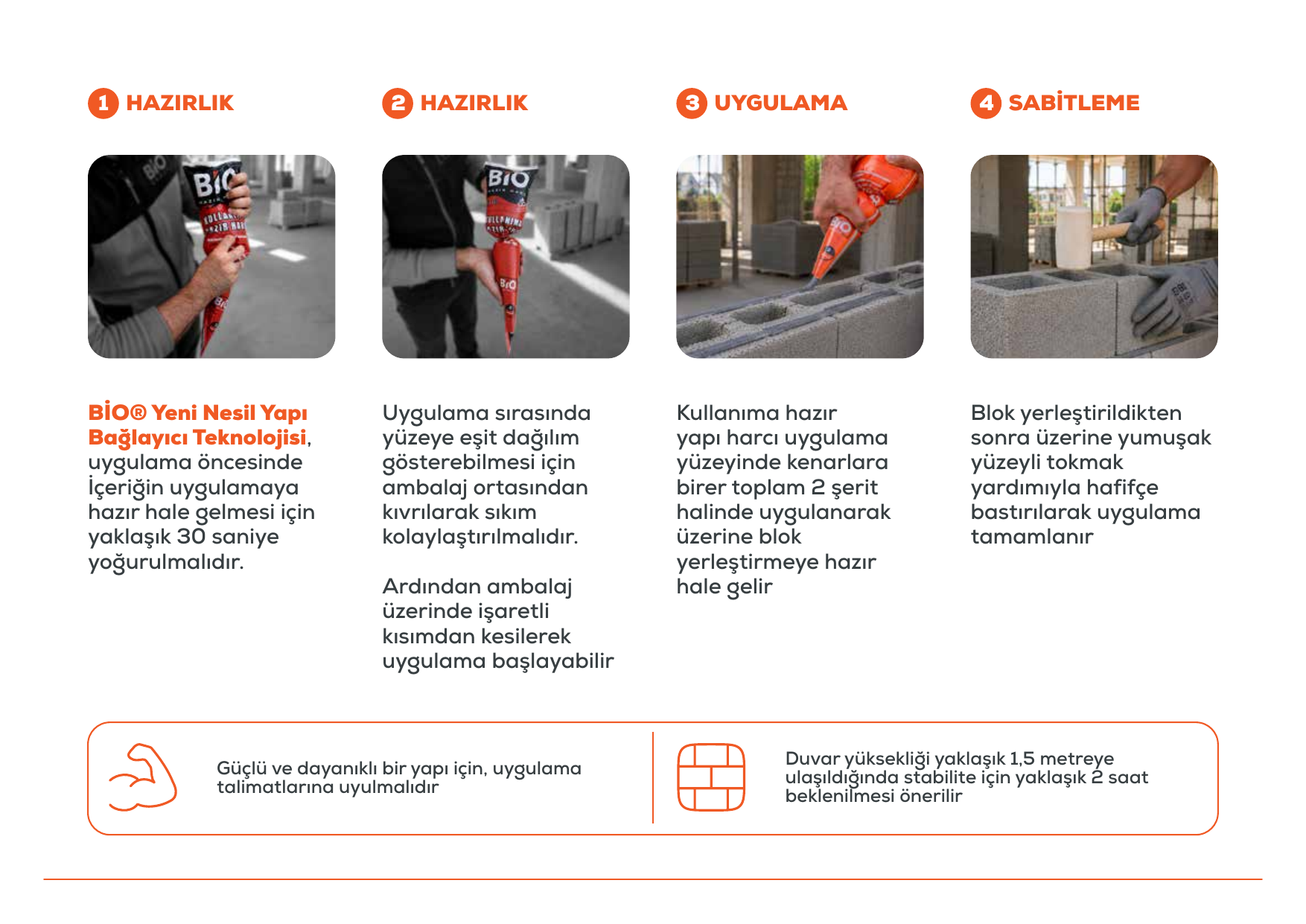 1 HAZIRLIK

BİO® Yeni Nesil Yapı Bağlayıcı Teknolojisi, uygulama öncesinde İçeriğin uygulamaya hazır hale gelmesi için yaklaşık 30 saniye yoğurulmalıdır.

2 HAZIRLIK

Uygulama sırasında yüzeye eşit dağılım gösterebilmesi için ambalaj ortasından kıvrılarak sıkım kolaylaştırılmalıdır.

Ardından ambalaj üzerinde işaretli kısımdan kesilerek uygulama başlayabilir

3 UYGULAMA

Kullanıma hazır yapı harcı uygulama yüzeyinde kenarlara birer toplam 2 şerit halinde uygulanarak üzerine blok yerleştirmeye hazır hale gelir

4 SABİTLEME

Blok yerleştirildikten sonra üzerine yumuşak yüzeyli tokmak yardımıyla hafifçe bastırılarak uygulama tamamlanır

Güçlü ve dayanıklı bir yapı için, uygulama talimatlarına uyulmalıdır

Duvar yüksekliği yaklaşık 1,5 metreye ulaşıldığında stabilite için yaklaşık 2 saat beklenilmesi önerilir